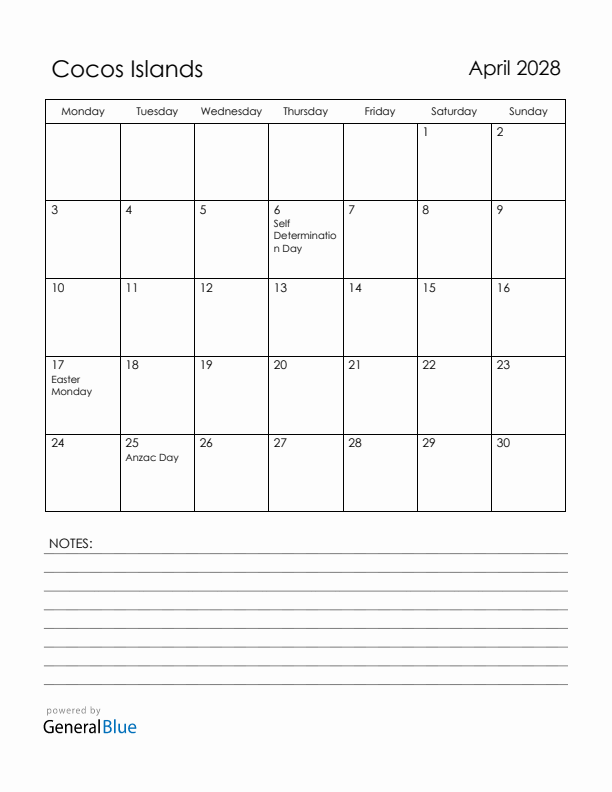 Cocos Islands

April 2028

| Monday | Tuesday | Wednesday | Thursday | Friday | Saturday | Sunday |
|---|---|---|---|---|---|---|
| | | | | | 1 | 2 |
| 3 | 4 | 5 | 6 Self Determination Day | 7 | 8 | 9 |
| 10 | 11 | 12 | 13 | 14 | 15 | 16 |
| 17 Easter Monday | 18 | 19 | 20 | 21 | 22 | 23 |
| 24 | 25 Anzac Day | 26 | 27 | 28 | 29 | 30 |

NOTES:

powered by
GeneralBlue